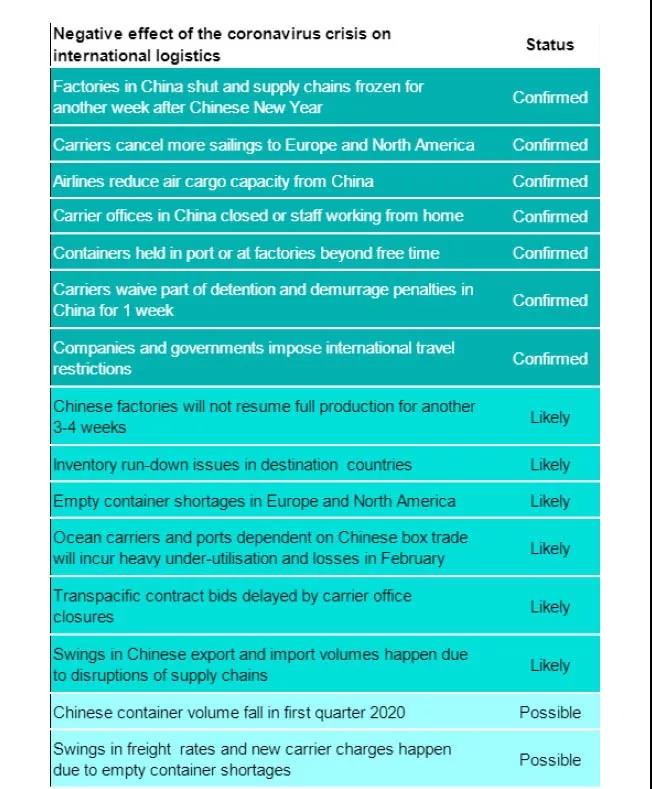 | Negative effect of the coronavirus crisis on international logistics | Status |
|---|---|
| Factories in China shut and supply chains frozen for another week after Chinese New Year | Confirmed |
| Carriers cancel more sailings to Europe and North America | Confirmed |
| Airlines reduce air cargo capacity from China | Confirmed |
| Carrier offices in China closed or staff working from home | Confirmed |
| Containers held in port or at factories beyond free time | Confirmed |
| Carriers waive part of detention and demurrage penalties in China for 1 week | Confirmed |
| Companies and governments impose international travel restrictions | Confirmed |
| Chinese factories will not resume full production for another 3-4 weeks | Likely |
| Inventory run-down issues in destination countries | Likely |
| Empty container shortages in Europe and North America | Likely |
| Ocean carriers and ports dependent on Chinese box trade will incur heavy under-utilisation and losses in February | Likely |
| Transpacific contract bids delayed by carrier office closures | Likely |
| Swings in Chinese export and import volumes happen due to disruptions of supply chains | Likely |
| Chinese container volume fall in first quarter 2020 | Possible |
| Swings in freight rates and new carrier charges happen due to empty container shortages | Possible |